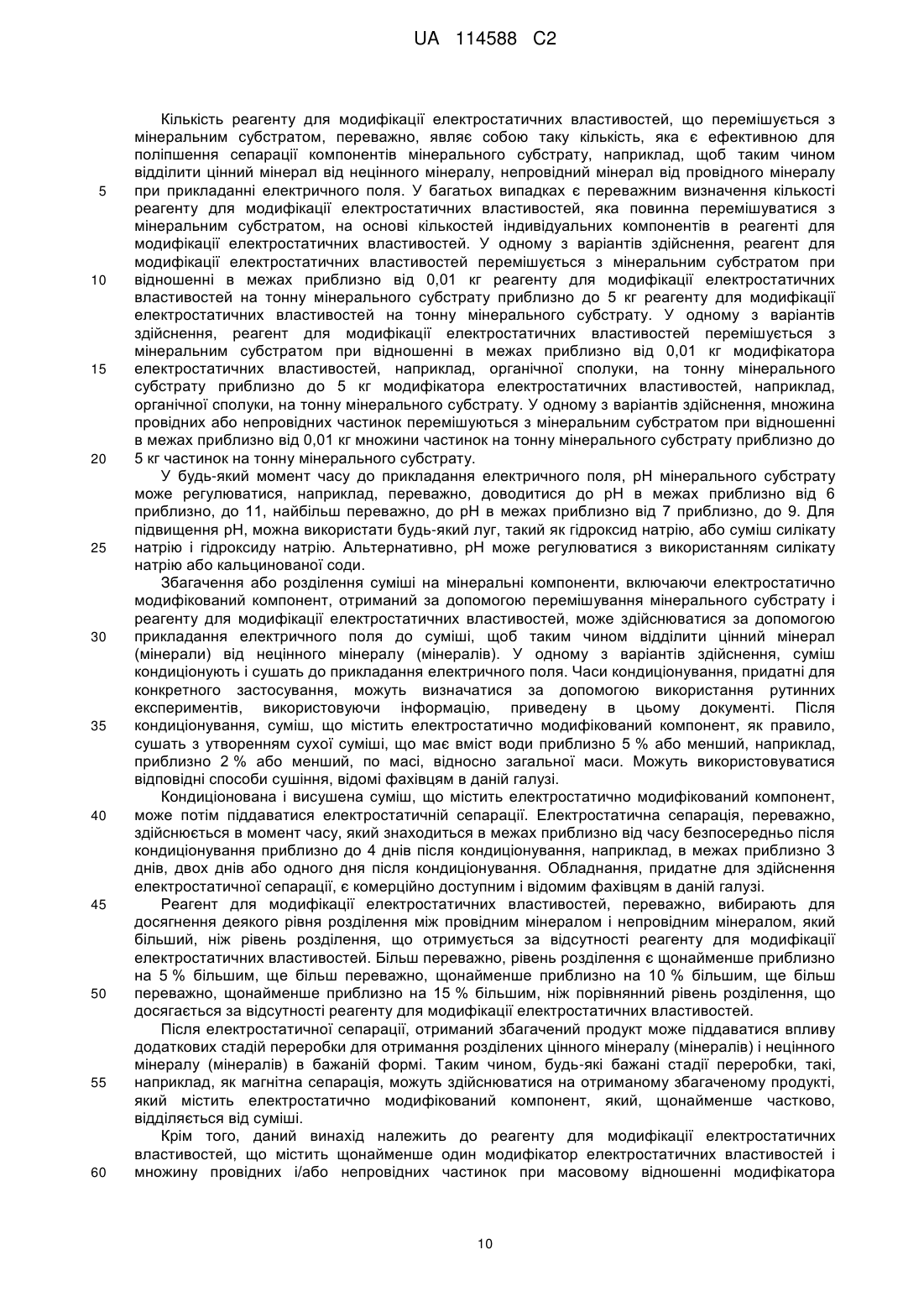 UA 114588 C2

Кількість реагенту для модифікації електростатичних властивостей, що перемішується з мінеральним субстратом, переважно, являє собою таку кількість, яка є ефективною для поліпшення сепарації компонентів мінерального субстрату, наприклад, щоб таким чином відділити цінний мінерал від нецінного мінералу, непровідний мінерал від провідного мінералу при прикладанні електричного поля. У багатьох випадках є переважним визначення кількості реагенту для модифікації електростатичних властивостей, яка повинна перемішуватися з мінеральним субстратом, на основі кількостей індивідуальних компонентів в реагенті для модифікації електростатичних властивостей. У одному з варіантів здійснення, реагент для модифікації електростатичних властивостей перемішується з мінеральним субстратом при відношенні в межах приблизно від 0,01 кг реагенту для модифікації електростатичних властивостей на тонну мінерального субстрату приблизно до 5 кг реагенту для модифікації електростатичних властивостей на тонну мінерального субстрату. У одному з варіантів здійснення, реагент для модифікації електростатичних властивостей перемішується з мінеральним субстратом при відношенні в межах приблизно від 0,01 кг модифікатора електростатичних властивостей, наприклад, органічної сполуки, на тонну мінерального субстрату приблизно до 5 кг модифікатора електростатичних властивостей, наприклад, органічної сполуки, на тонну мінерального субстрату. У одному з варіантів здійснення, множина провідних або непровідних частинок перемішуються з мінеральним субстратом при відношенні в межах приблизно від 0,01 кг множини частинок на тонну мінерального субстрату приблизно до 5 кг частинок на тонну мінерального субстрату.

У будь-який момент часу до прикладання електричного поля, pH мінерального субстрату може регулюватися, наприклад, переважно, доводитися до pH в межах приблизно від 6 приблизно, до 11, найбільш переважно, до pH в межах приблизно від 7 приблизно, до 9. Для підвищення pH, можна використати будь-який луг, такий як гідроксид натрію, або суміш силікату натрію і гідроксиду натрію. Альтернативно, pH може регулюватися з використанням силікату натрію або кальцинованої соди.

Збагачення або розділення суміші на мінеральні компоненти, включаючи електростатично модифікований компонент, отриманий за допомогою перемішування мінерального субстрату і реагенту для модифікації електростатичних властивостей, може здійснюватися за допомогою прикладання електричного поля до суміші, щоб таким чином відділити цінний мінерал (мінерали) від нецінного мінералу (мінералів). У одному з варіантів здійснення, суміш кондиціонують і сушать до прикладання електричного поля. Часи кондиціонування, придатні для конкретного застосування, можуть визначатися за допомогою використання рутинних експериментів, використовуючи інформацію, приведену в цьому документі. Після кондиціонування, суміш, що містить електростатично модифікований компонент, як правило, сушать з утворенням сухої суміші, що має вміст води приблизно 5 % або менший, наприклад, приблизно 2 % або менший, по масі, відносно загальної маси. Можуть використовуватися відповідні способи сушіння, відомі фахівцям в даній галузі.

Кондиціонована і висушена суміш, що містить електростатично модифікований компонент, може потім піддаватися електростатичній сепарації. Електростатична сепарація, переважно, здійснюється в момент часу, який знаходиться в межах приблизно від часу безпосередньо після кондиціонування приблизно до 4 днів після кондиціонування, наприклад, в межах приблизно 3 днів, двох днів або одного дня після кондиціонування. Обладнання, придатне для здійснення електростатичної сепарації, є комерційно доступним і відомим фахівцям в даній галузі.

Реагент для модифікації електростатичних властивостей, переважно, вибирають для досягнення деякого рівня розділення між провідним мінералом і непровідним мінералом, який більший, ніж рівень розділення, що отримується за відсутності реагенту для модифікації електростатичних властивостей. Більш переважно, рівень розділення є щонайменше приблизно на 5 % більшим, ще більш переважно, щонайменше приблизно на 10 % більшим, ще більш переважно, щонайменше приблизно на 15 % більшим, ніж порівнянний рівень розділення, що досягається за відсутності реагенту для модифікації електростатичних властивостей.

Після електростатичної сепарації, отриманий збагачений продукт може піддаватися впливу додаткових стадій переробки для отримання розділених цінного мінералу (мінералів) і нецінного мінералу (мінералів) в бажаній формі. Таким чином, будь-які бажані стадії переробки, такі, наприклад, як магнітна сепарація, можуть здійснюватися на отриманому збагаченому продукті, який містить електростатично модифікований компонент, який, щонайменше частково, відділяється від суміші.

Крім того, даний винахід належить до реагенту для модифікації електростатичних властивостей, що містить щонайменше один модифікатор електростатичних властивостей і множину провідних і/або непровідних частинок при масовому відношенні модифікатора

5
10
15
20
25
30
35
40
45
50
55
60

10